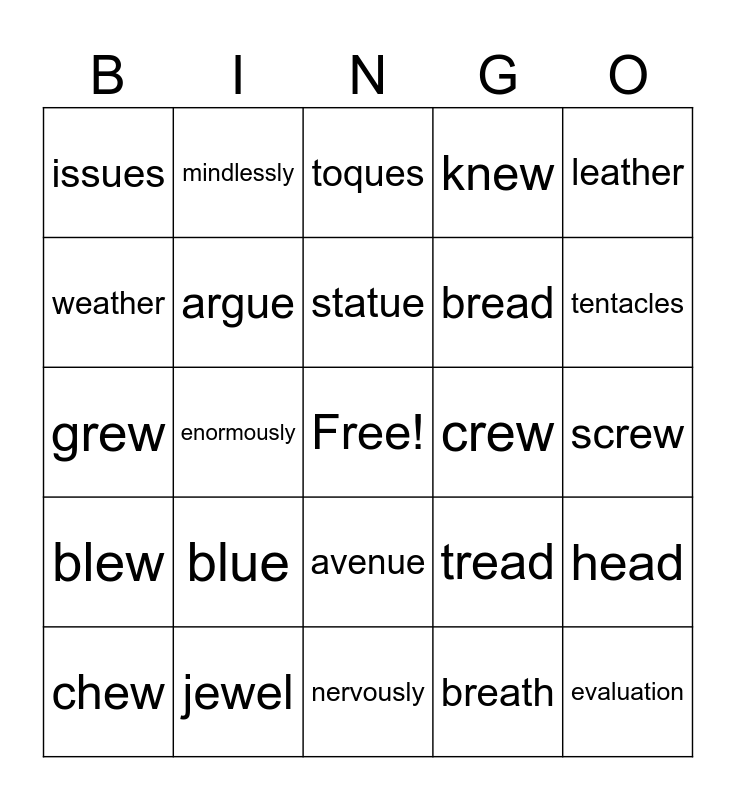 | B | I | N | G | O |
|---|---|---|---|---|
| issues | mindlessly | toques | knew | leather |
| weather | argue | statue | bread | tentacles |
| grew | enormously | Free! | crew | screw |
| blew | blue | avenue | tread | head |
| chew | jewel | nervously | breath | evaluation |